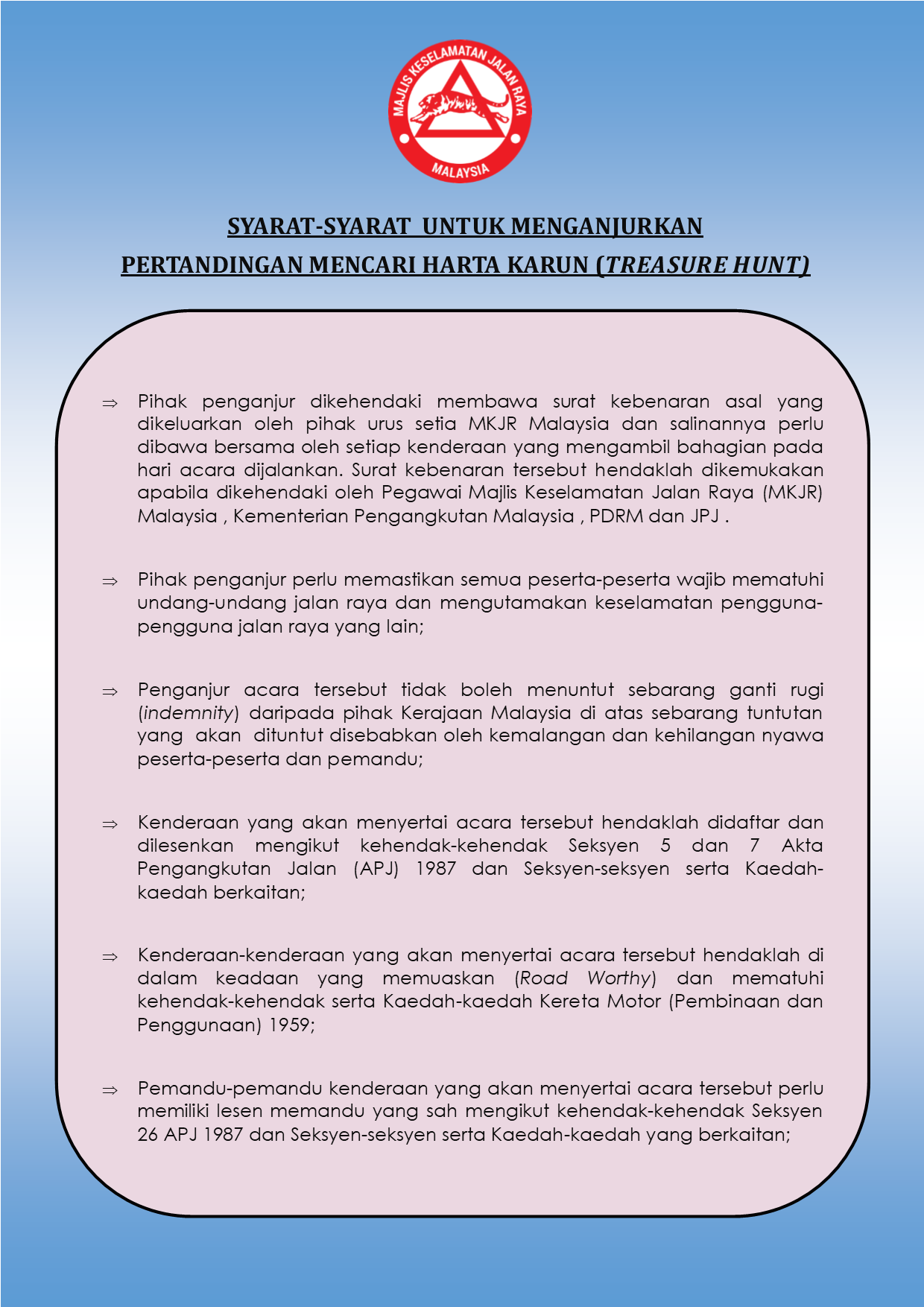 MAJLIS KESELAMATAN JALAN RAYA
MALAYSIA

SYARAT-SYARAT UNTUK MENGANJURKAN
PERTANDINGAN MENCARI HARTA KARUN (TREASURE HUNT)

⇒ Pihak penganjur dikehendaki membawa surat kebenaran asal yang dikeluarkan oleh pihak urus setia MKJR Malaysia dan salinannya perlu dibawa bersama oleh setiap kenderaan yang mengambil bahagian pada hari acara dijalankan. Surat kebenaran tersebut hendaklah dikemukakan apabila dikehendaki oleh Pegawai Majlis Keselamatan Jalan Raya (MKJR) Malaysia , Kementerian Pengangkutan Malaysia , PDRM dan JPJ .

⇒ Pihak penganjur perlu memastikan semua peserta-peserta wajib mematuhi undang-undang jalan raya dan mengutamakan keselamatan pengguna-pengguna jalan raya yang lain;

⇒ Penganjur acara tersebut tidak boleh menuntut sebarang ganti rugi (indemnity) daripada pihak Kerajaan Malaysia di atas sebarang tuntutan yang akan dituntut disebabkan oleh kemalangan dan kehilangan nyawa peserta-peserta dan pemandu;

⇒ Kenderaan yang akan menyertai acara tersebut hendaklah didaftar dan dilesenkan mengikut kehendak-kehendak Seksyen 5 dan 7 Akta Pengangkutan Jalan (APJ) 1987 dan Seksyen-seksyen serta Kaedah-kaedah berkaitan;

⇒ Kenderaan-kenderaan yang akan menyertai acara tersebut hendaklah di dalam keadaan yang memuaskan (Road Worthy) dan mematuhi kehendak-kehendak serta Kaedah-kaedah Kereta Motor (Pembinaan dan Penggunaan) 1959;

⇒ Pemandu-pemandu kenderaan yang akan menyertai acara tersebut perlu memiliki lesen memandu yang sah mengikut kehendak-kehendak Seksyen 26 APJ 1987 dan Seksyen-seksyen serta Kaedah-kaedah yang berkaitan;